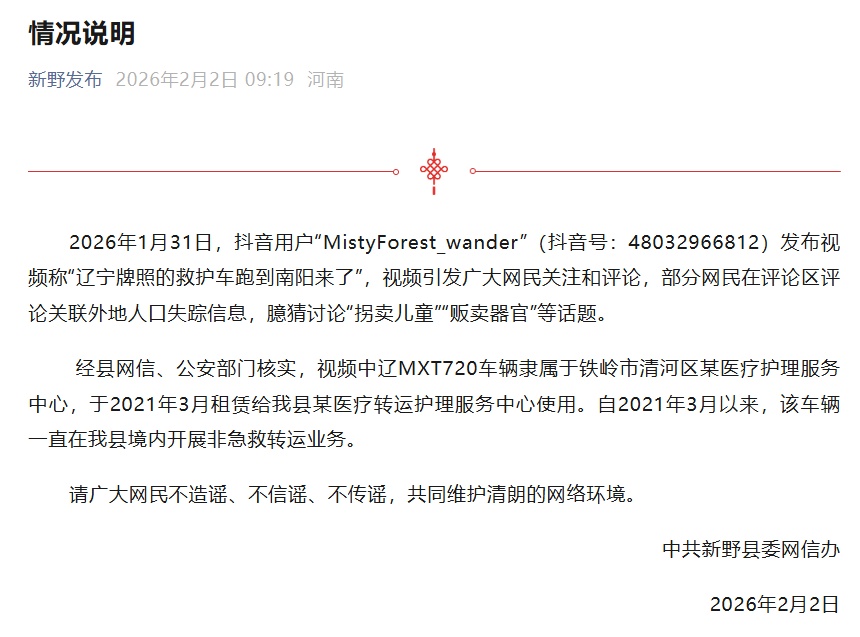 情况说明

新野发布 2026年2月2日 09:19 河南

2026年1月31日，抖音用户“MistyForest_wander”（抖音号：48032966812）发布视频称“辽宁牌照的救护车跑到南阳来了”，视频引发广大网民关注和评论，部分网民在评论区评论关联外地人口失踪信息，臆猜讨论“拐卖儿童”“贩卖器官”等话题。

经县网信、公安部门核实，视频中辽MXT720车辆隶属于铁岭市清河区某医疗护理服务中心，于2021年3月租赁给我县某医疗转运护理服务中心使用。自2021年3月以来，该车辆一直在我县境内开展非急救转运业务。

请广大网民不造谣、不信谣、不传谣，共同维护清朗的网络环境。

中共新野县委网信办

2026年2月2日